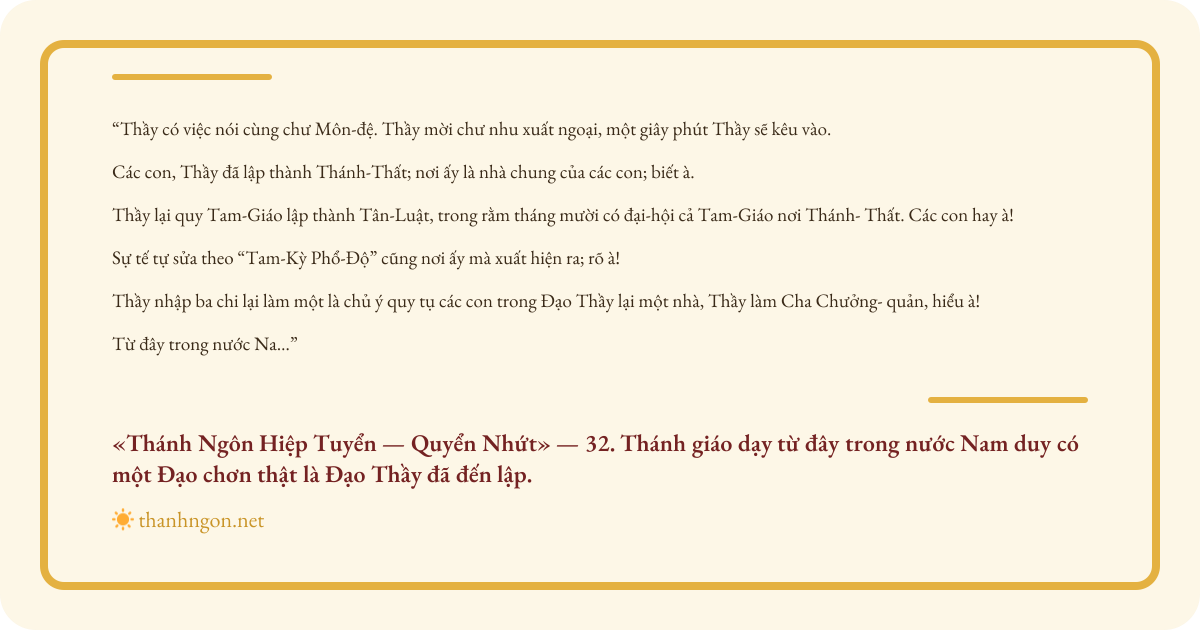 “Thầy có việc nói cùng chư Môn-đệ. Thầy mời chư nhu xuất ngoại, một giây phút Thầy sẽ kêu vào.

Các con, Thầy đã lập thành Thánh-Thất; nơi ấy là nhà chung của các con; biết à.

Thầy lại quy Tam-Giáo lập thành Tân-Luật, trong rằm tháng mười có đại-hội cả Tam-Giáo nơi Thánh- Thất. Các con hay à!

Sự tế tự sửa theo “Tam-Kỳ Phổ-Độ” cũng nơi ấy mà xuất hiện ra; rõ à!

Thầy nhập ba chi lại làm một là chủ ý quy tụ các con trong Đạo Thầy lại một nhà, Thầy làm Cha Chưởng- quản, hiểu à!

Từ đây trong nước Na...”

«Thánh Ngôn Hiệp Tuyển — Quyển Nhứt» — 32. Thánh giáo dạy từ đây trong nước Nam duy có một Đạo chơn thật là Đạo Thầy đã đến lập.

thanhngon.net